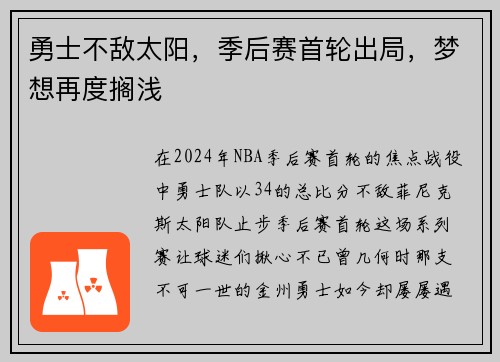 勇士不敌太阳，季后赛首轮出局，梦想再度搁浅

在2024年NBA季后赛首轮的焦点战役中勇士队以34的总比分不敌菲尼克斯太阳队止步季后赛首轮这场系列赛让球迷们揪心不已曾几何时那支不可一世的金州勇士如今却屡屡遇